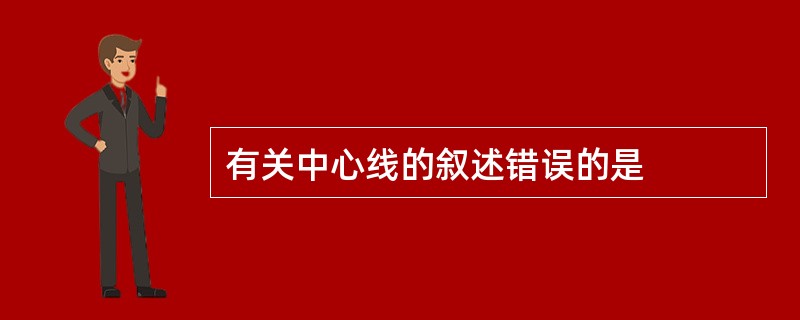 有关中心线的叙述错误的是